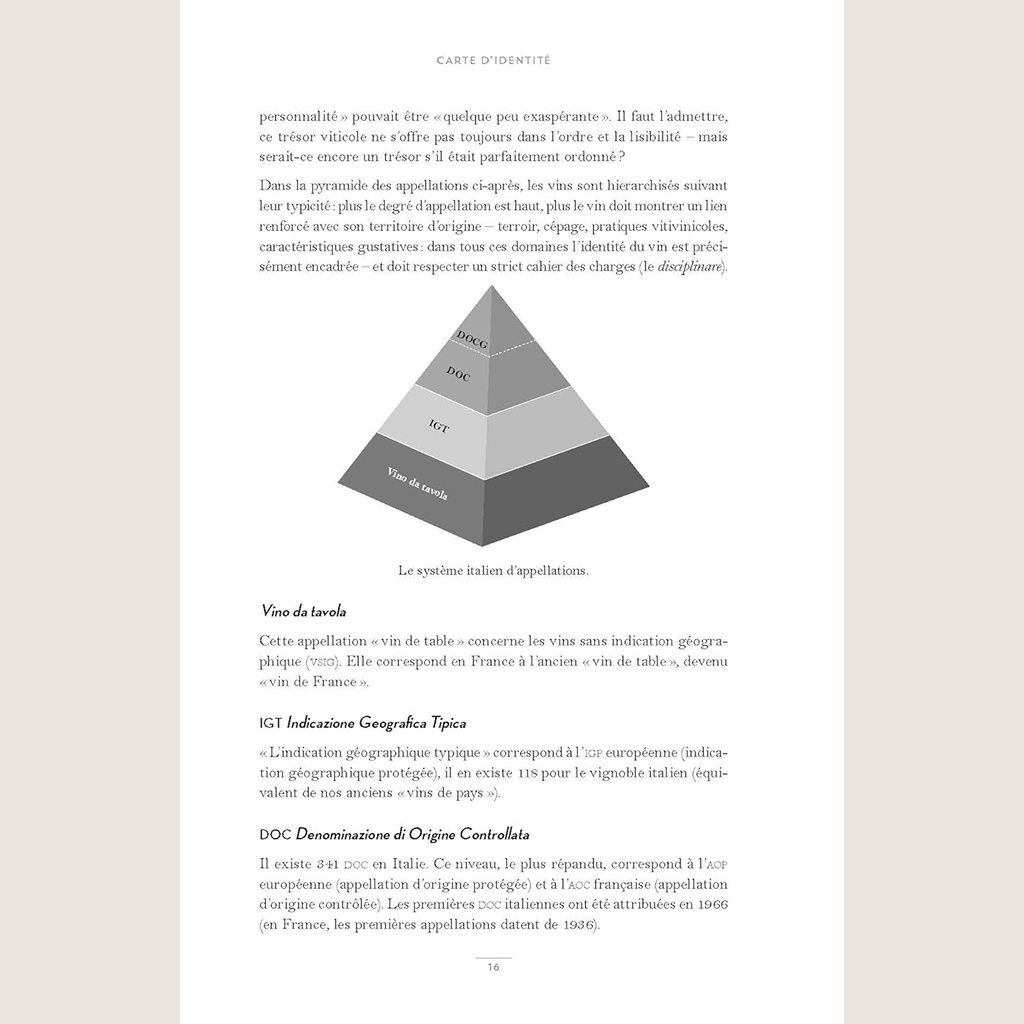 CARTE D'IDENTITÉ

personnalité » pouvait être « quelque peu exaspérante ». Il faut l'admettre, ce trésor viticole ne s'offre pas toujours dans l'ordre et la lisibilité – mais serait-ce encore un trésor s'il était parfaitement ordonné ?

Dans la pyramide des appellations ci-après, les vins sont hierarchisés suivant leur typicité : plus le degré d'appellation est haut, plus le vin doit montrer un lien renforcé avec son territoire d'origine – terroir, cépage, pratiques vitivinicoles, caractéristiques gustatives : dans tous ces domaines l'identité du vin est précisément encadrée – et doit respecter un strict cahier des charges (le disciplinare).

DOCG
DOC
IGT
Vino da tavola

Le système italien d'appellations.

Vino da tavola

Cette appellation « vin de table » concerne les vins sans indication géographique (VSIG). Elle correspond en France à l'ancien « vin de table », devenu « vin de France ».

IGT Indicazione Geografica Tipica

« L'indication géographique typique » correspond à l'IGP européenne (indication géographique protégée), il en existe 118 pour le vignoble italien (équivalent de nos anciens « vins de pays »).

DOC Denominazione di Origine Controllata

Il existe 341 DOC en Italie. Ce niveau, le plus répandu, correspond à l'AOP européenne (appellation d'origine protégée) et à l'AOC française (appellation d'origine contrôlée). Les premières DOC italiennes ont été attribuées en 1966 (en France, les premières appellations datent de 1936).

16